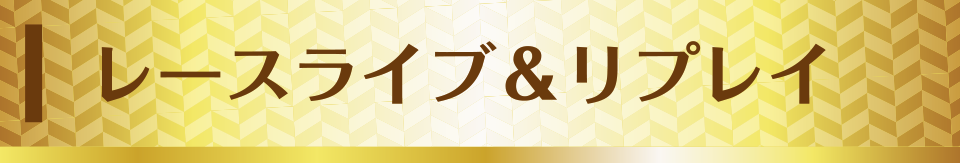 レースライブ＆リプレイ